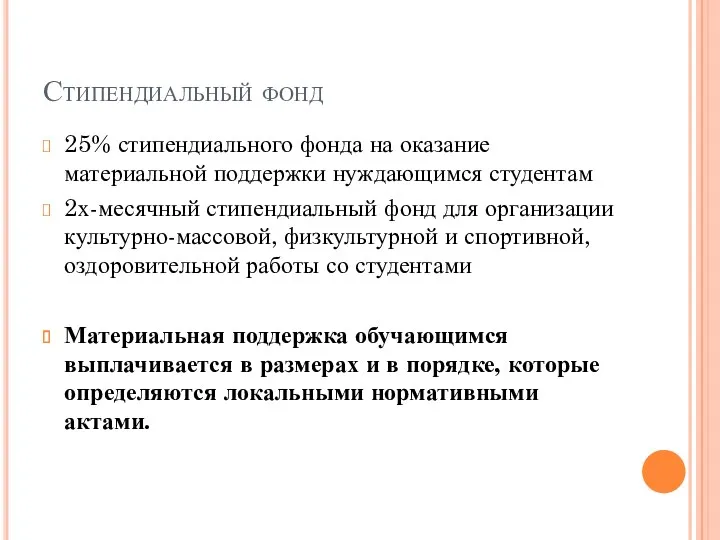 Стипендиальный фонд

25% стипендиального фонда на оказание материальной поддержки нуждающимся студентам

2х-месячный стипендиальный фонд для организации культурно-массовой, физкультурной и спортивной, оздоровительной работы со студентами

Материальная поддержка обучающимся выплачивается в размерах и в порядке, которые определяются локальными нормативными актами.